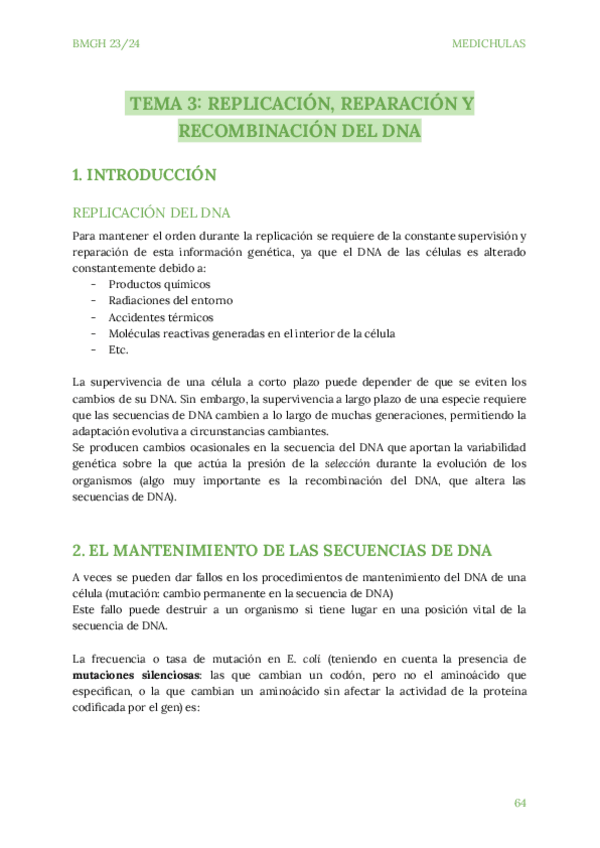 BMGH 23/24

MEDICHULAS

TEMA 3: REPLICACIÓN, REPARACIÓN Y RECOMBINACIÓN DEL DNA

1. INTRODUCCIÓN

REPLICACIÓN DEL DNA

Para mantener el orden durante la replicación se requiere de la constante supervisión y reparación de esta información genética, ya que el DNA de las células es alterado constantemente debido a:
- Productos químicos
- Radiaciones del entorno
- Accidentes térmicos
- Moléculas reactivas generadas en el interior de la célula
- Etc.

La supervivencia de una célula a corto plazo puede depender de que se eviten los cambios de su DNA. Sin embargo, la supervivencia a largo plazo de una especie requiere que las secuencias de DNA cambien a lo largo de muchas generaciones, permitiendo la adaptación evolutiva a circunstancias cambiantes.
Se producen cambios ocasionales en la secuencia del DNA que aportan la variabilidad genética sobre la que actúa la presión de la selección durante la evolución de los organismos (algo muy importante es la recombinación del DNA, que altera las secuencias de DNA).

2. EL MANTENIMIENTO DE LAS SECUENCIAS DE DNA

A veces se pueden dar fallos en los procedimientos de mantenimiento del DNA de una célula (mutación: cambio permanente en la secuencia de DNA)
Este fallo puede destruir a un organismo si tiene lugar en una posición vital de la secuencia de DNA.

La frecuencia o tasa de mutación en E. coli (teniendo en cuenta la presencia de mutaciones silenciosas: las que cambian un codón, pero no el aminoácido que especifican, o la que cambian un aminoácido sin afectar la actividad de la proteína codificada por el gen) es:

64